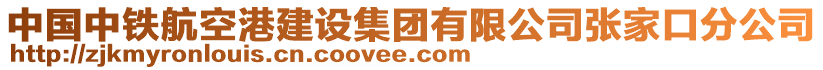 中国中铁航空港建设集团有限公司张家口分公司
http://zjkmyronlouis.cn.coovee.com